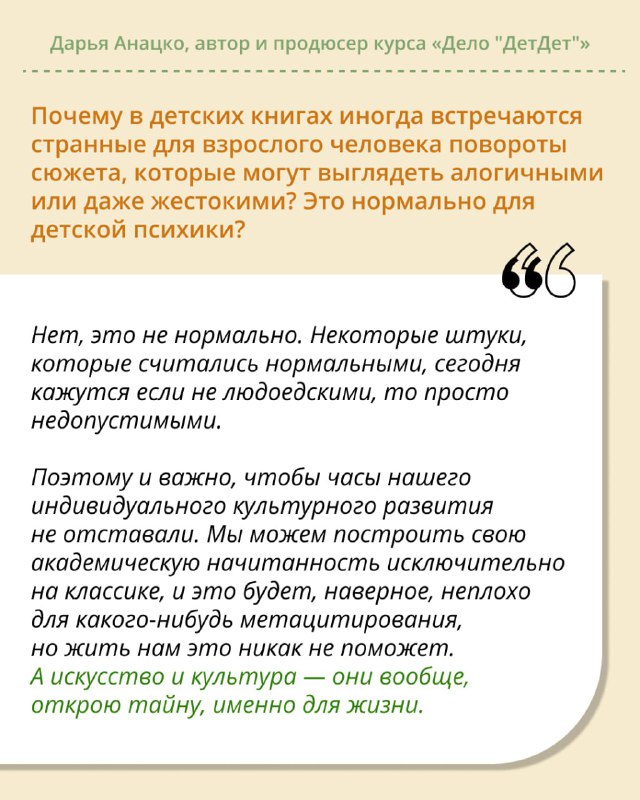 Дарья Анацко, автор и продюсер курса «Дело "ДетДет"»

Почему в детских книгах иногда встречаются странные для взрослого человека повороты сюжета, которые могут выглядеть алогичными или даже жестокими? Это нормально для детской психики?

Нет, это не нормально. Некоторые штуки, которые считались нормальными, сегодня кажутся если не людоедскими, то просто недопустимыми.

Поэтому и важно, чтобы часы нашего индивидуального культурного развития не отставали. Мы можем построить свою академическую начитанность исключительно на классике, и это будет, наверное, неплохо для какого-нибудь метацитирования, но жить нам это никак не поможет. А искусство и культура — они вообще, открою тайну, именно для жизни.